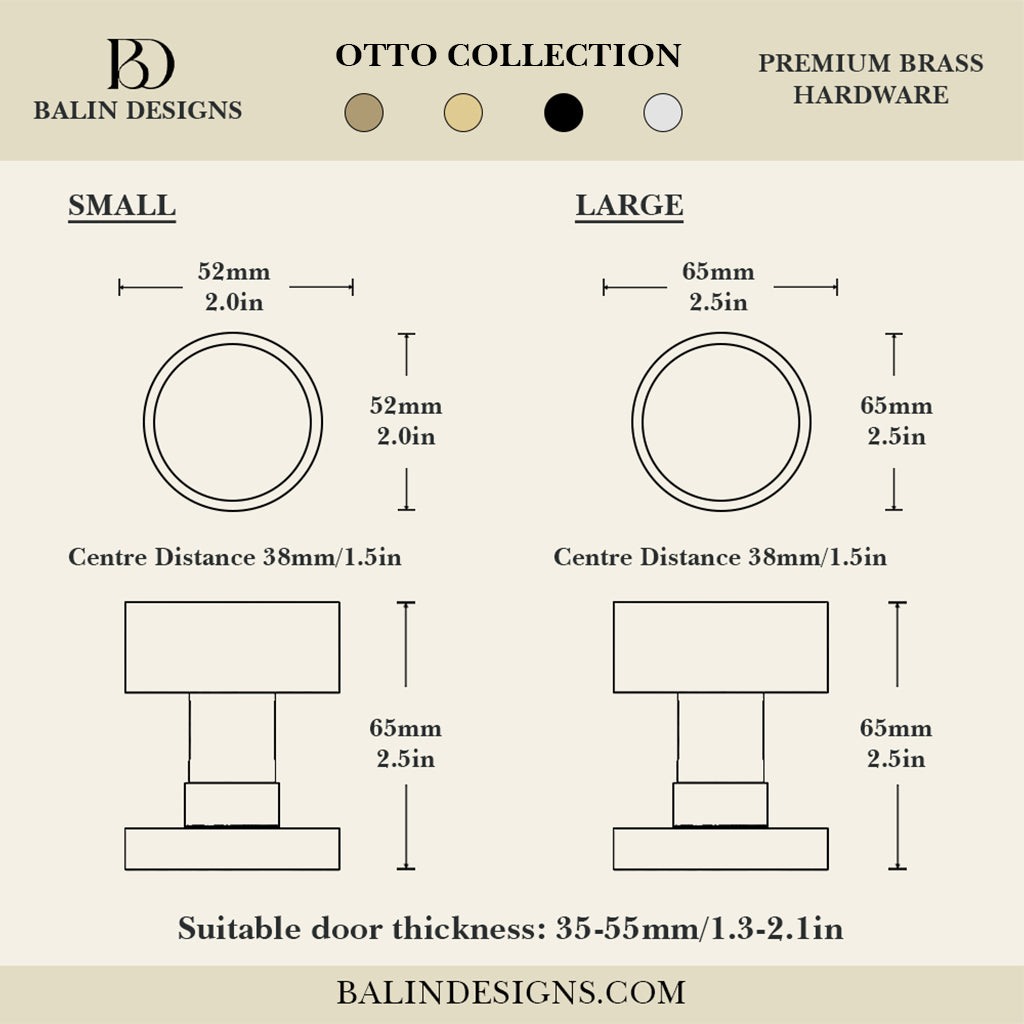 BD
BALIN DESIGNS

OTTO COLLECTION

PREMIUM BRASS HARDWARE

SMALL

52mm
2.0in

52mm
2.0in

Centre Distance 38mm/1.5in

65mm
2.5in

LARGE

65mm
2.5in

65mm
2.5in

Centre Distance 38mm/1.5in

65mm
2.5in

Suitable door thickness: 35-55mm/1.3-2.1in

BALINDESIGNS.COM